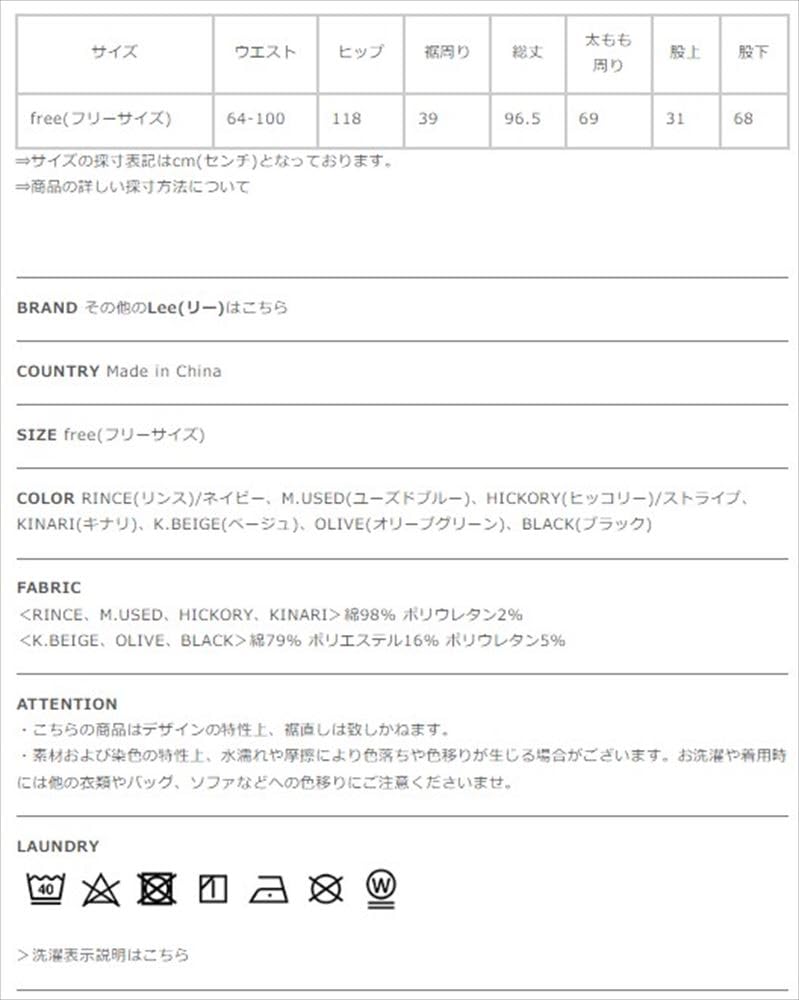 | サイズ | ウエスト | ヒップ | 裾周り | 総丈 | 太もも周り | 股上 | 股下 |
|---|---|---|---|---|---|---|---|
| free(フリーサイズ) | 64-100 | 118 | 39 | 96.5 | 69 | 31 | 68 |

⇒サイズの採寸表記はcm(センチ)となっております。
⇒商品の詳しい採寸方法について

BRAND その他のLee(リー)はこちら

COUNTRY Made in China

SIZE free(フリーサイズ)

COLOR RINCE(リンス)/ネイビー、M.USED(ユーズドブルー)、HICKORY(ヒッコリー)/ストライプ、KINARI(キナリ)、K.BEIGE(ベージュ)、OLIVE(オリーブグリーン)、BLACK(ブラック)

FABRIC
<RINCE、M.USED、HICKORY、KINARI>綿98% ポリウレタン2%
<K.BEIGE、OLIVE、BLACK>綿79% ポリエステル16% ポリウレタン5%

ATTENTION
・こちらの商品はデザインの特性上、裾直しは致しかねます。
・素材および染色の特性上、水濡れや摩擦により色落ちや色移りが生じる場合がございます。お洗濯や着用時には他の衣類やバッグ、ソファなどへの色移りにご注意くださいませ。

LAUNDRY
40 W

>洗濯表示説明はこちら